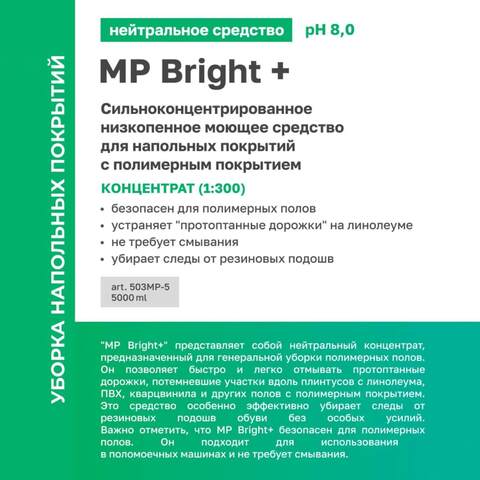 УБОРКА НАПОЛЬНЫХ ПОКРЫТИЙ

нейтральное средство pH 8,0

MP Bright +

Сильноконцентрированное низкопенное моющее средство для напольных покрытий с полимерным покрытием

КОНЦЕНТРАТ (1:300)

• безопасен для полимерных полов
• устраняет "протоптанные дорожки" на линолеуме
• не требует смывания
• убирает следы от резиновых подошв

art. 503MP-5
5000 ml

"MP Bright+" представляет собой нейтральный концентрат, предназначенный для генеральной уборки полимерных полов. Он позволяет быстро и легко отмывать протоптанные дорожки, потемневшие участки вдоль плинтусов с линолеума, ПВХ, кварцвинила и других полов с полимерным покрытием. Это средство особенно эффективно убирает следы от резиновых подошв обуви без особых усилий. Важно отметить, что MP Bright+ безопасен для полимерных полов. Он подходит для использования в поломоечных машинах и не требует смывания.